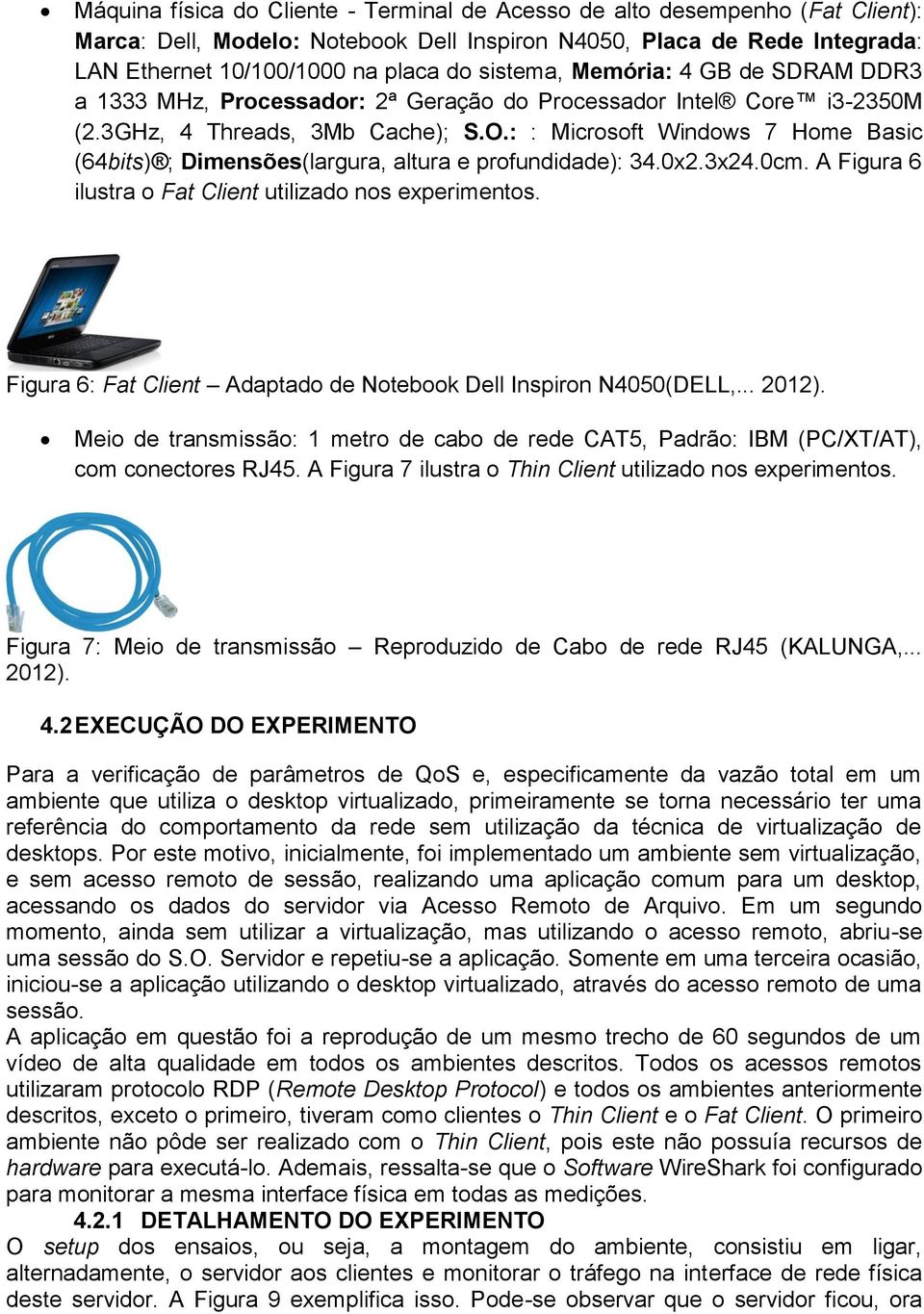 • Máquina física do Cliente - Terminal de Acesso de alto desempenho (Fat Client): Marca: Dell, Modelo: Notebook Dell Inspiron N4050, Placa de Rede Integrada: LAN Ethernet 10/100/1000 na placa do sistema, Memória: 4 GB de SDRAM DDR3 a 1333 MHz, Processador: 2ª Geração do Processador Intel® Core™ i3-2350M (2.3GHz, 4 Threads, 3Mb Cache); S.O.: : Microsoft Windows 7 Home Basic (64bits)®; Dimensões(largura, altura e profundidade): 34.0x2.3x24.0cm. A Figura 6 ilustra o Fat Client utilizado nos experimentos.

Figura 6: Fat Client – Adaptado de Notebook Dell Inspiron N4050(DELL,... 2012).

• Meio de transmissão: 1 metro de cabo de rede CAT5, Padrão: IBM (PC/XT/AT), com conectores RJ45. A Figura 7 ilustra o Thin Client utilizado nos experimentos.

Figura 7: Meio de transmissão – Reproduzido de Cabo de rede RJ45 (KALUNGA,... 2012).

4.2 EXECUÇÃO DO EXPERIMENTO

Para a verificação de parâmetros de QoS e, especificamente da vazão total em um ambiente que utiliza o desktop virtualizado, primeiramente se torna necessário ter uma referência do comportamento da rede sem utilização da técnica de virtualização de desktops. Por este motivo, inicialmente, foi implementado um ambiente sem virtualização, e sem acesso remoto de sessão, realizando uma aplicação comum para um desktop, acessando os dados do servidor via Acesso Remoto de Arquivo. Em um segundo momento, ainda sem utilizar a virtualização, mas utilizando o acesso remoto, abriu-se uma sessão do S.O. Servidor e repetiu-se a aplicação. Somente em uma terceira ocasião, iniciou-se a aplicação utilizando o desktop virtualizado, através do acesso remoto de uma sessão.
A aplicação em questão foi a reprodução de um mesmo trecho de 60 segundos de um vídeo de alta qualidade em todos os ambientes descritos. Todos os acessos remotos utilizaram protocolo RDP (Remote Desktop Protocol) e todos os ambientes anteriormente descritos, exceto o primeiro, tiveram como clientes o Thin Client e o Fat Client. O primeiro ambiente não pôde ser realizado com o Thin Client, pois este não possuía recursos de hardware para executá-lo. Ademais, ressalta-se que o Software WireShark foi configurado para monitorar a mesma interface física em todas as medições.

4.2.1 DETALHAMENTO DO EXPERIMENTO
O setup dos ensaios, ou seja, a montagem do ambiente, consistiu em ligar, alternadamente, o servidor aos clientes e monitorar o tráfego na interface de rede física deste servidor. A Figura 9 exemplifica isso. Pode-se observar que o servidor ficou, ora